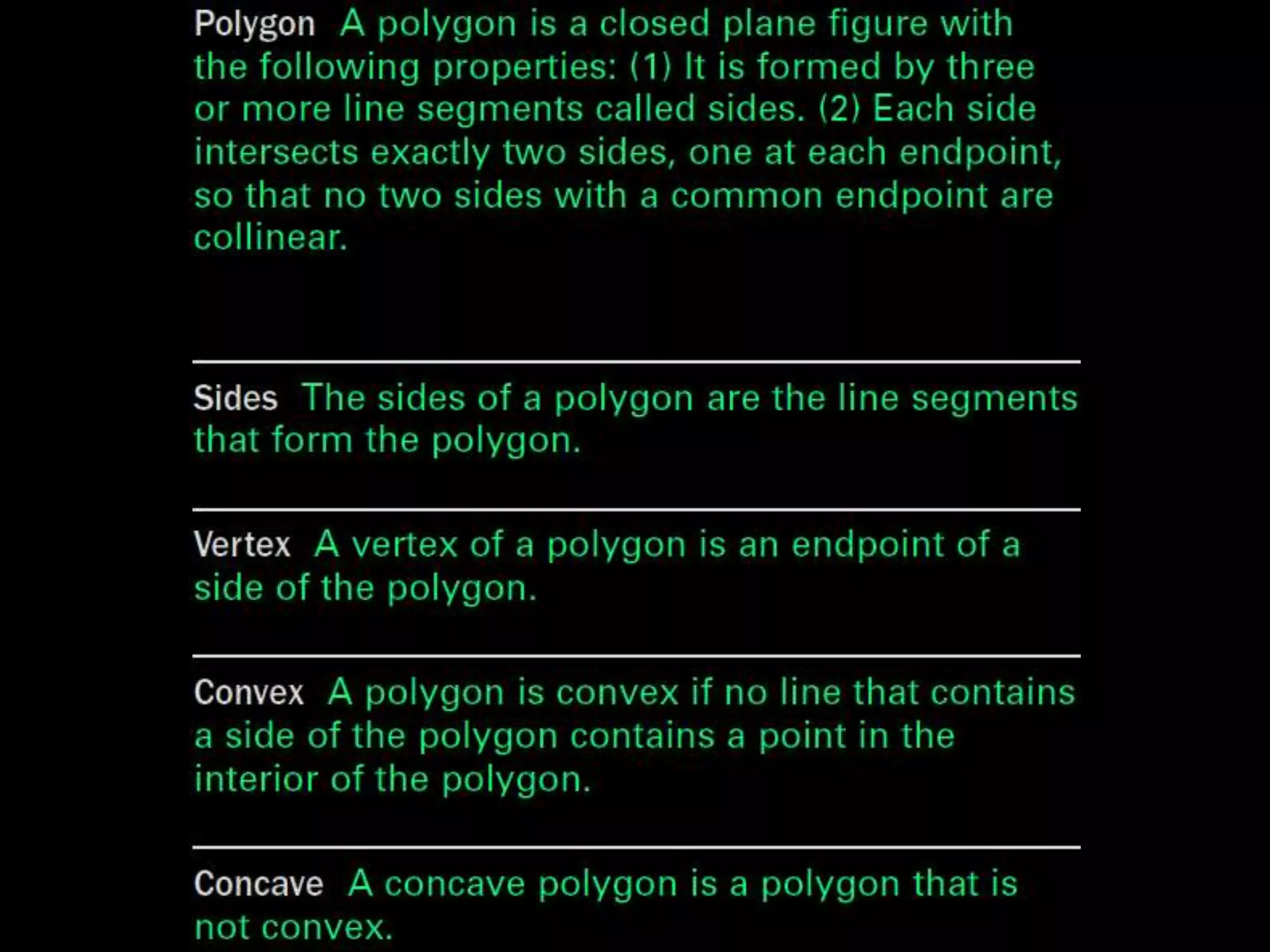 Polygon A polygon is a closed plane figure with the following properties: (1) It is formed by three or more line segments called sides. (2) Each side intersects exactly two sides, one at each endpoint, so that no two sides with a common endpoint are collinear.

Sides The sides of a polygon are the line segments that form the polygon.

Vertex A vertex of a polygon is an endpoint of a side of the polygon.

Convex A polygon is convex if no line that contains a side of the polygon contains a point in the interior of the polygon.

Concave A concave polygon is a polygon that is not convex.